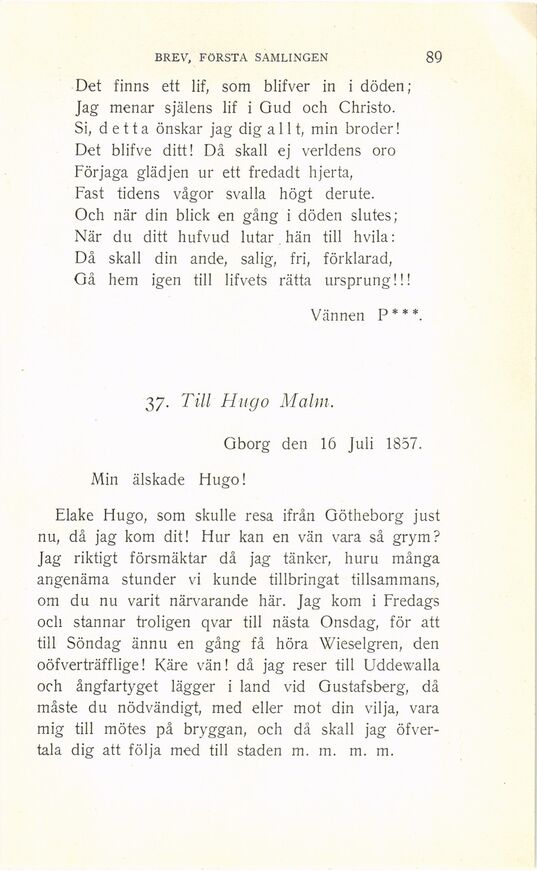 BREV, FÖRSTA SAMLINGEN 89

Det finns ett lif, som blifver in i döden;
Jag menar själens lif i Gud och Christo.
Si, detta önskar jag dig allt, min broder!
Det blifve ditt! Då skall ej verldens oro
Förjaga glädjen ur ett fredadt hjerta,
Fast tidens vågor svalla högt derute.
Och när din blick en gång i döden slutes;
När du ditt hufvud lutar hän till hvila:
Då skall din ande, salig, fri, förklarad,
Gå hem igen till lifvets rätta ursprung!!!

Vännen P***.

37. Till Hugo Malm.

Gborg den 16 Juli 1857.

Min älskade Hugo!

Elake Hugo, som skulle resa ifrån Götheborg just nu, då jag kom dit! Hur kan en vän vara så grym? Jag riktigt försmäktar då jag tänker, huru många angenäma stunder vi kunde tillbringat tillsammans, om du nu varit närvarande här. Jag kom i Fredags och stannar troligen qvar till nästa Onsdag, för att till Söndag ännu en gång få höra Wieselgren, den oöfverträfflige! Käre vän! då jag reser till Uddewalla och ångfartyget lägger i land vid Gustafsberg, då måste du nödvändigt, med eller mot din vilja, vara mig till mötes på bryggan, och då skall jag öfvertala dig att följa med till staden m. m. m. m.